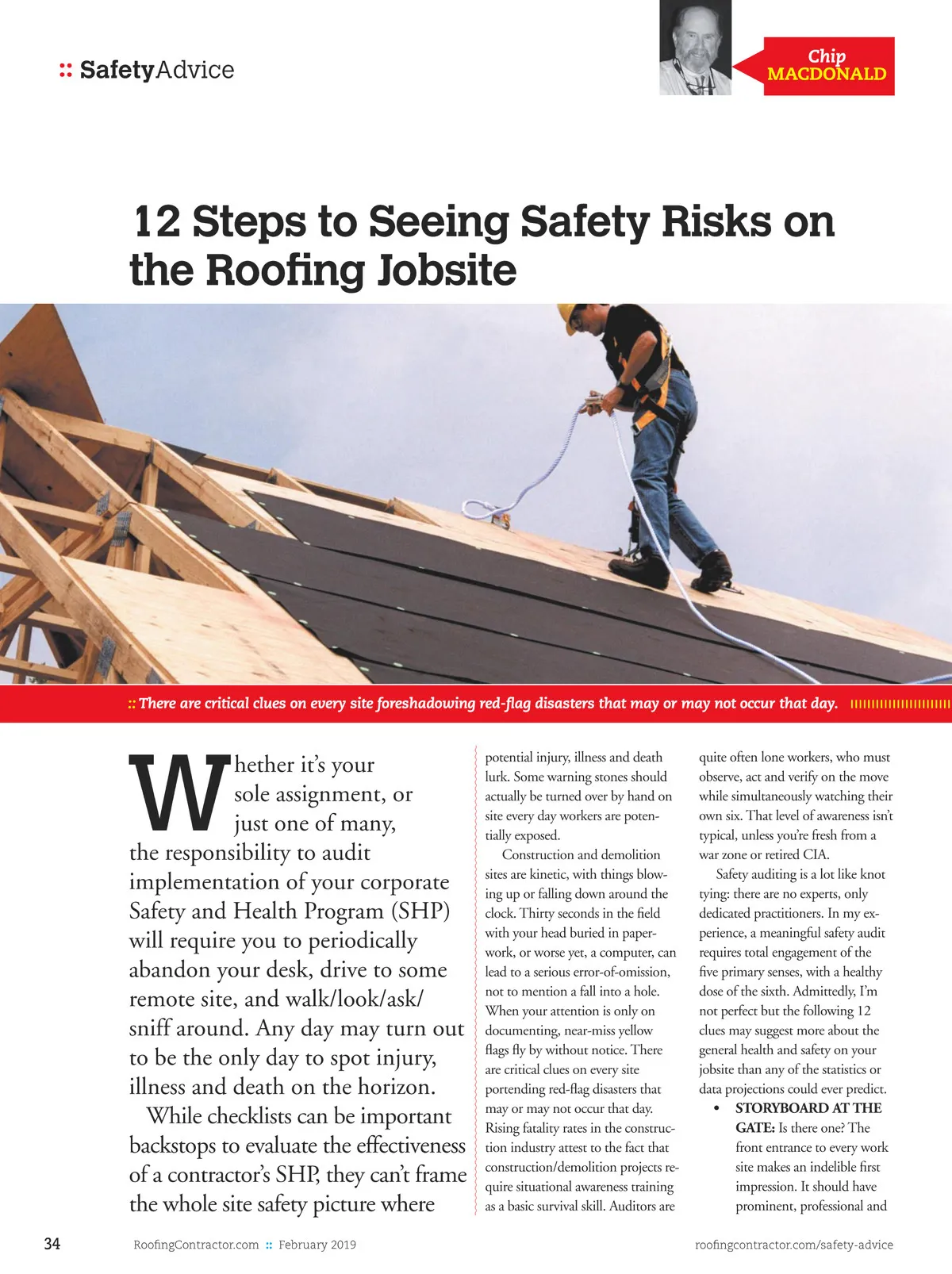 :: SafetyAdvice

Chip MACDONALD

12 Steps to Seeing Safety Risks on the Roofing Jobsite

:: There are critical clues on every site foreshadowing red-flag disasters that may or may not occur that day.

Whether it's your sole assignment, or just one of many, the responsibility to audit implementation of your corporate Safety and Health Program (SHP) will require you to periodically abandon your desk, drive to some remote site, and walk/look/ask/sniff around. Any day may turn out to be the only day to spot injury, illness and death on the horizon.

While checklists can be important backstops to evaluate the effectiveness of a contractor's SHP, they can't frame the whole site safety picture where potential injury, illness and death lurk. Some warning stones should actually be turned over by hand on site every day workers are potentially exposed.

Construction and demolition sites are kinetic, with things blowing up or falling down around the clock. Thirty seconds in the field with your head buried in paperwork, or worse yet, a computer, can lead to a serious error-of-omission, not to mention a fall into a hole. When your attention is only on documenting, near-miss yellow flags fly by without notice. There are critical clues on every site portending red-flag disasters that may or may not occur that day. Rising fatality rates in the construction industry attest to the fact that construction/demolition projects require situational awareness training as a basic survival skill. Auditors are quite often lone workers, who must observe, act and verify on the move while simultaneously watching their own six. That level of awareness isn't typical, unless you're fresh from a war zone or retired CIA.

Safety auditing is a lot like knot tying: there are no experts, only dedicated practitioners. In my experience, a meaningful safety audit requires total engagement of the five primary senses, with a healthy dose of the sixth. Admittedly, I'm not perfect but the following 12 clues may suggest more about the general health and safety on your jobsite than any of the statistics or data projections could ever predict.

• STORYBOARD AT THE GATE: Is there one? The front entrance to every work site makes an indelible first impression. It should have prominent, professional and

34 RoofingContractor.com :: February 2019 roofingcontractor.com/safety-advice